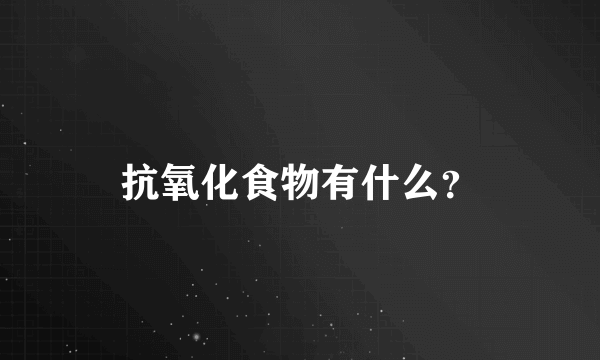 抗氧化食物有什么?